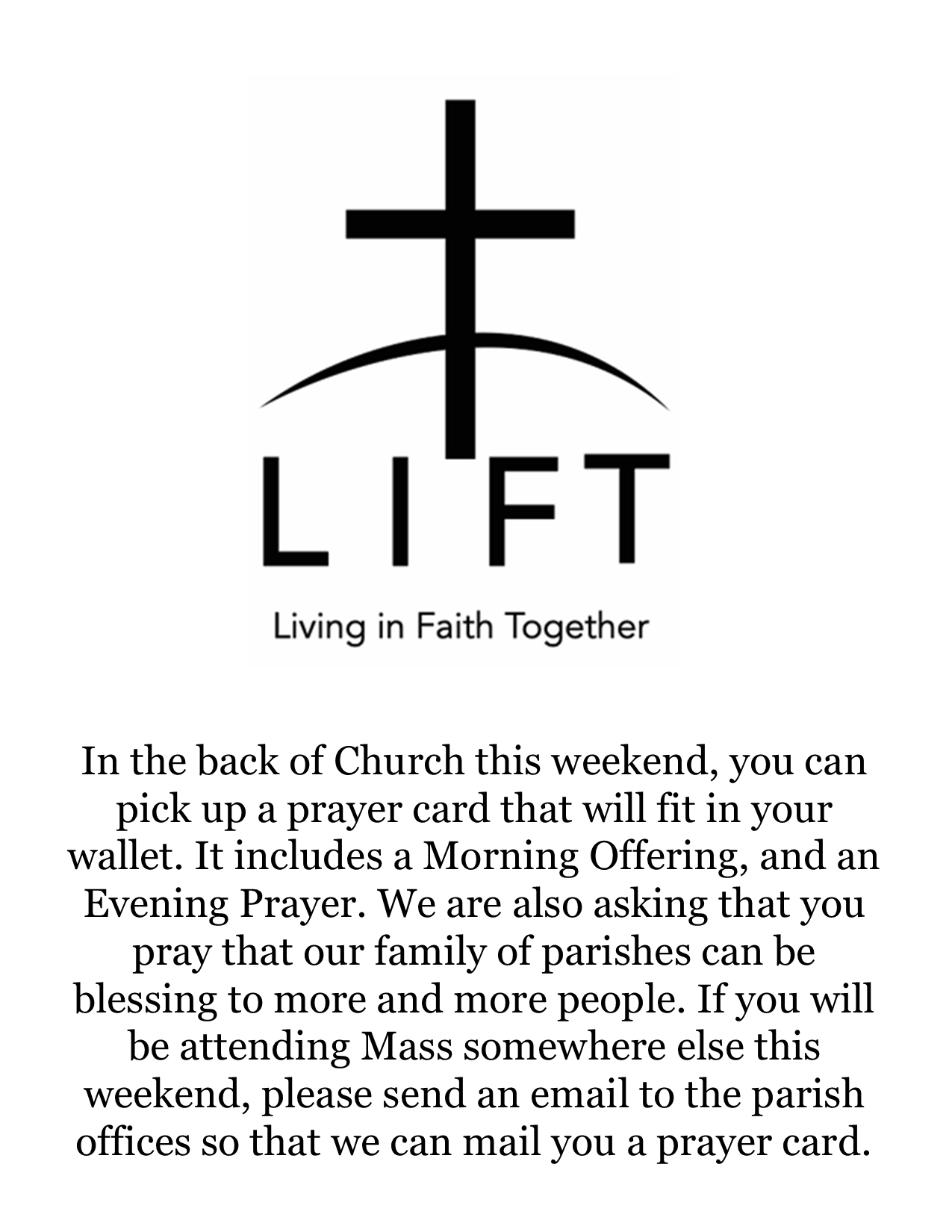 LIFT

Living in Faith Together

In the back of Church this weekend, you can pick up a prayer card that will fit in your wallet. It includes a Morning Offering, and an Evening Prayer. We are also asking that you pray that our family of parishes can be blessing to more and more people. If you will be attending Mass somewhere else this weekend, please send an email to the parish offices so that we can mail you a prayer card.